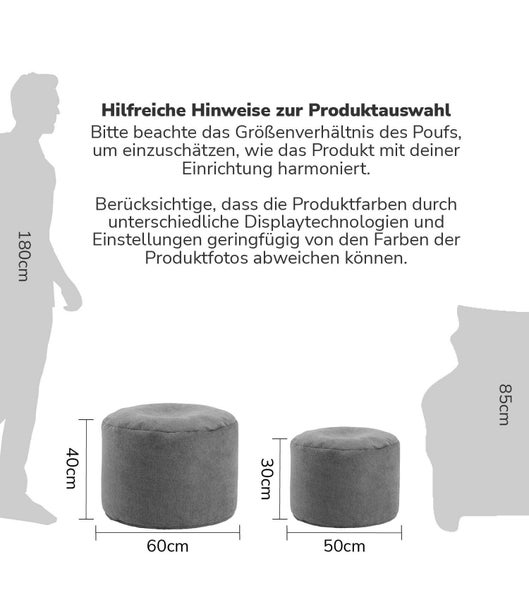 Hilfreiche Hinweise zur Produktauswahl
Bitte beachte das Größenverhältnis des Poufs, um einzuschätzen, wie das Produkt mit deiner Einrichtung harmoniert.

Berücksichtige, dass die Produktfarben durch unterschiedliche Displaytechnologien und Einstellungen geringfügig von den Farben der Produktfotos abweichen können.

180cm

85cm

40cm

60cm

30cm

50cm